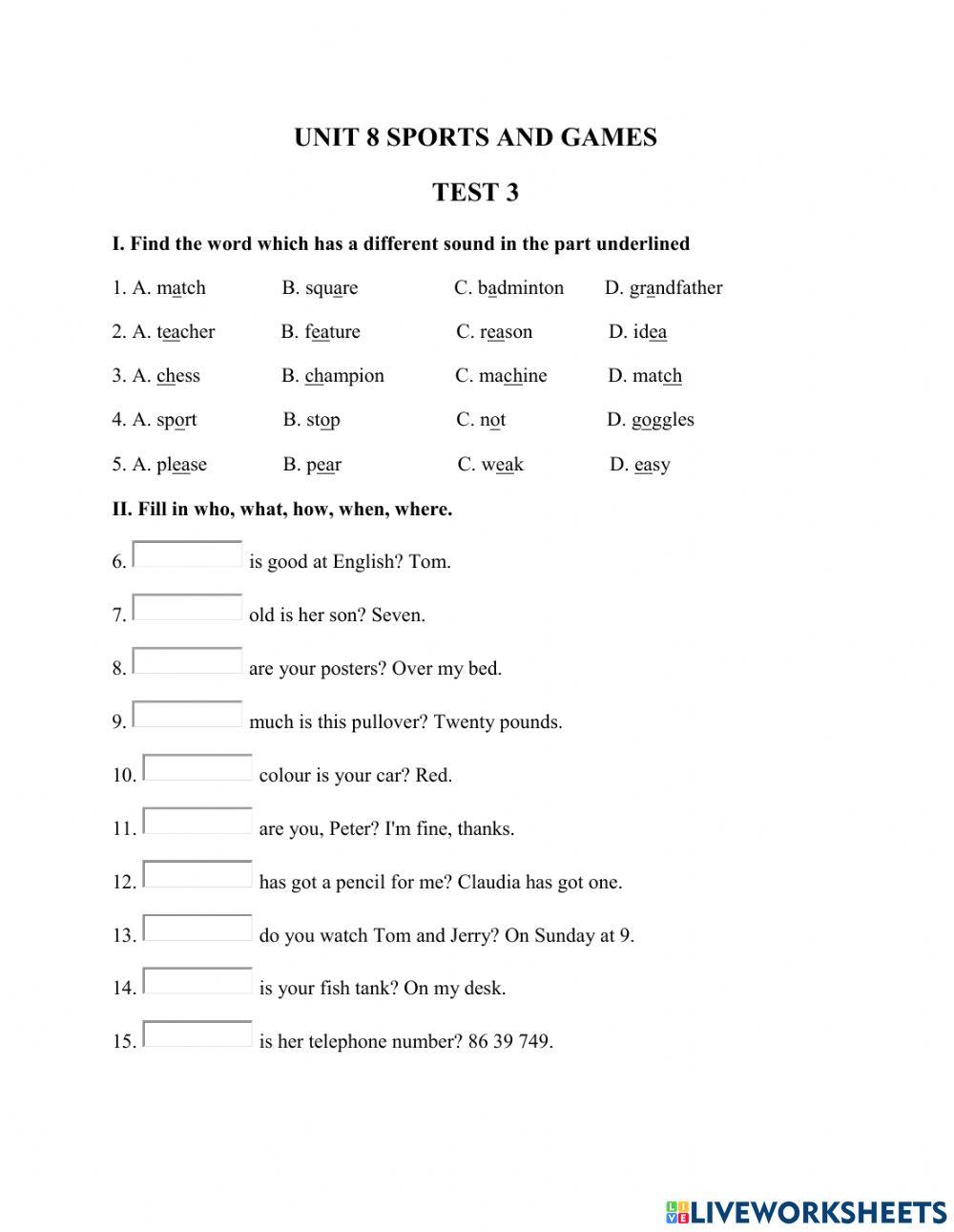 UNIT 8 SPORTS AND GAMES

TEST 3

I. Find the word which has a different sound in the part underlined

1. A. match B. square C. badminton D. grandfather

2. A. teacher B. feature C. reason D. idea

3. A. chess B. champion C. machine D. match

4. A. sport B. stop C. not D. goggles

5. A. please B. pear C. weak D. easy

II. Fill in who, what, how, when, where.

6. is good at English? Tom.

7. old is her son? Seven.

8. are your posters? Over my bed.

9. much is this pullover? Twenty pounds.

10. colour is your car? Red.

11. are you, Peter? I'm fine, thanks.

12. has got a pencil for me? Claudia has got one.

13. do you watch Tom and Jerry? On Sunday at 9.

14. is your fish tank? On my desk.

15. is her telephone number? 86 39 749.

LIVEWORKSHEETS